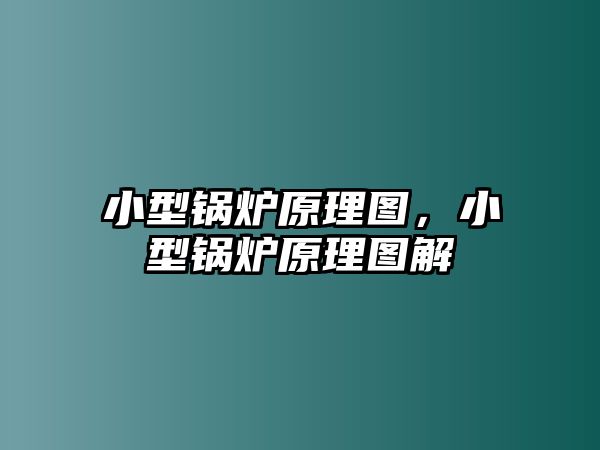 小型锅炉原理图，小型锅炉原理图解